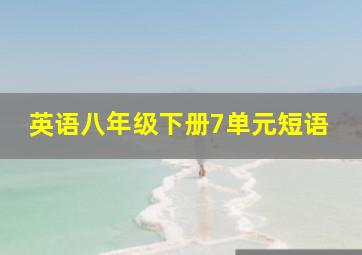 英语八年级下册7单元短语